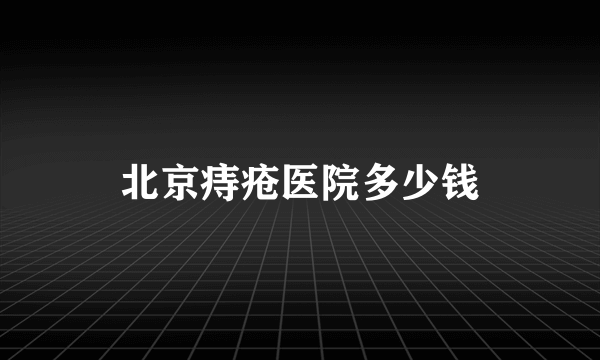 北京痔疮医院多少钱